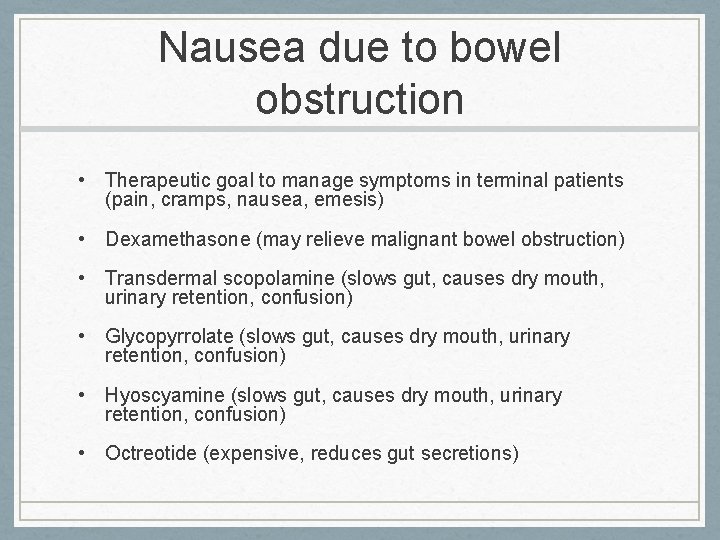 Nausea due to bowel obstruction

• Therapeutic goal to manage symptoms in terminal patients (pain, cramps, nausea, emesis)

• Dexamethasone (may relieve malignant bowel obstruction)

• Transdermal scopolamine (slows gut, causes dry mouth, urinary retention, confusion)

• Glycopyrrolate (slows gut, causes dry mouth, urinary retention, confusion)

• Hyoscyamine (slows gut, causes dry mouth, urinary retention, confusion)

• Octreotide (expensive, reduces gut secretions)